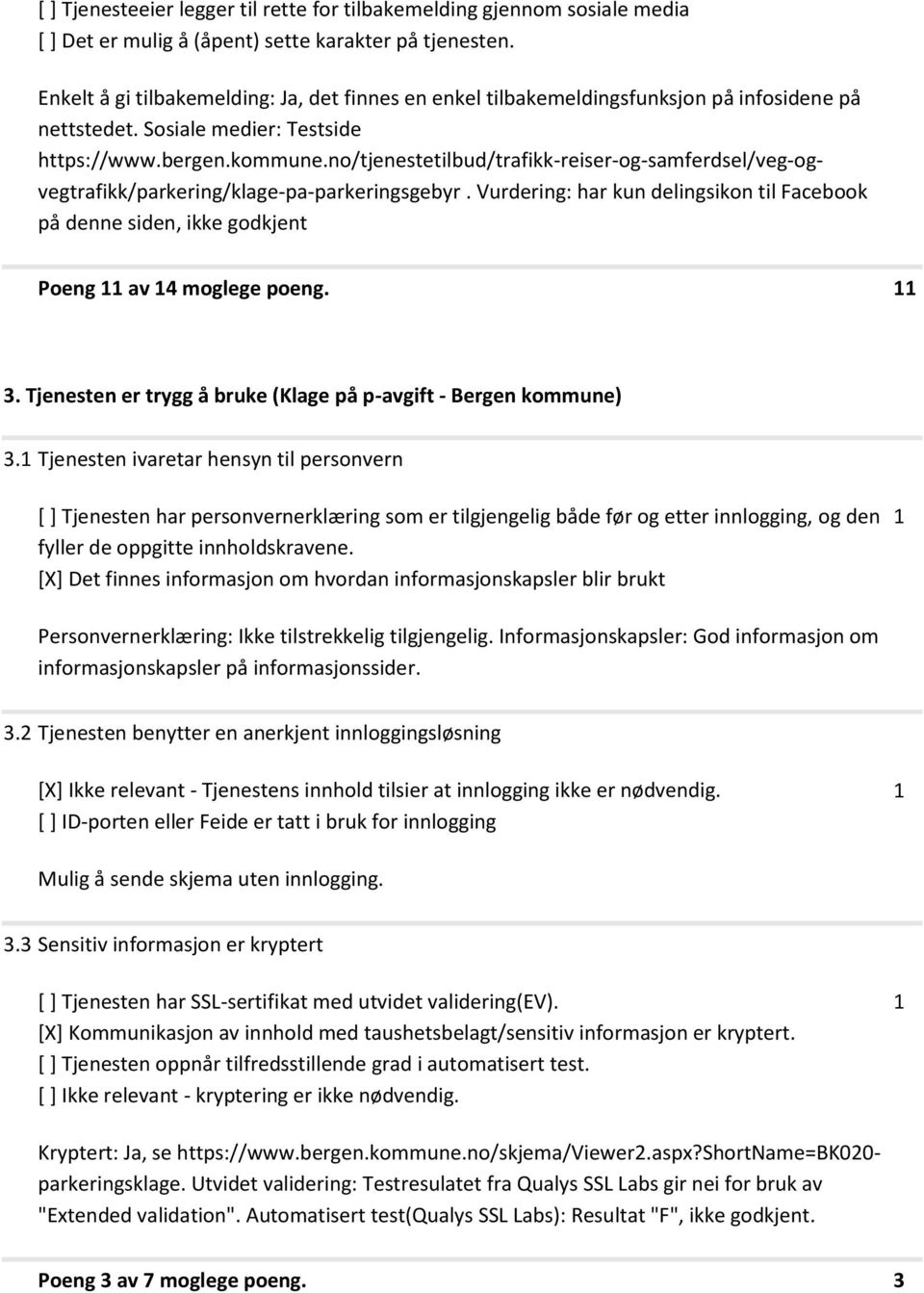 [ ] Tjenesteeier legger til rette for tilbakemelding gjennom sosiale media
[ ] Det er mulig å (åpent) sette karakter på tjenesten.

Enkelt å gi tilbakemelding: Ja, det finnes en enkel tilbakemeldingsfunksjon på infosidene på nettstedet. Sosiale medier: Testside https://www.bergen.kommune.no/tjenestetilbud/trafikk-reiser-og-samferdsel/veg-og-vegtrafikk/parkering/klage-pa-parkeringsgebyr . Vurdering: har kun delingsikon til Facebook på denne siden, ikke godkjent

Poeng 11 av 14 moglege poeng. 11

3. Tjenesten er trygg å bruke (Klage på p-avgift - Bergen kommune)

3.1 Tjenesten ivaretar hensyn til personvern

[ ] Tjenesten har personvernerklæring som er tilgjengelig både før og etter innlogging, og den fyller de oppgitte innholdskravene. 1
[X] Det finnes informasjon om hvordan informasjonskapsler blir brukt

Personvernerklæring: Ikke tilstrekkelig tilgjengelig. Informasjonskapsler: God informasjon om informasjonskapsler på informasjonssider.

3.2 Tjenesten benytter en anerkjent innloggingsløsning

[X] Ikke relevant - Tjenestens innhold tilsier at innlogging ikke er nødvendig. 1
[ ] ID-porten eller Feide er tatt i bruk for innlogging

Mulig å sende skjema uten innlogging.

3.3 Sensitiv informasjon er kryptert

[ ] Tjenesten har SSL-sertifikat med utvidet validering(EV). 1
[X] Kommunikasjon av innhold med taushetsbelagt/sensitiv informasjon er kryptert.
[ ] Tjenesten oppnår tilfredsstillende grad i automatisert test.
[ ] Ikke relevant - kryptering er ikke nødvendig.

Kryptert: Ja, se https://www.bergen.kommune.no/skjema/Viewer2.aspx?ShortName=BK020-parkeringsklage. Utvidet validering: Testresulatet fra Qualys SSL Labs gir nei for bruk av "Extended validation". Automatisert test(Qualys SSL Labs): Resultat "F", ikke godkjent.

Poeng 3 av 7 moglege poeng. 3